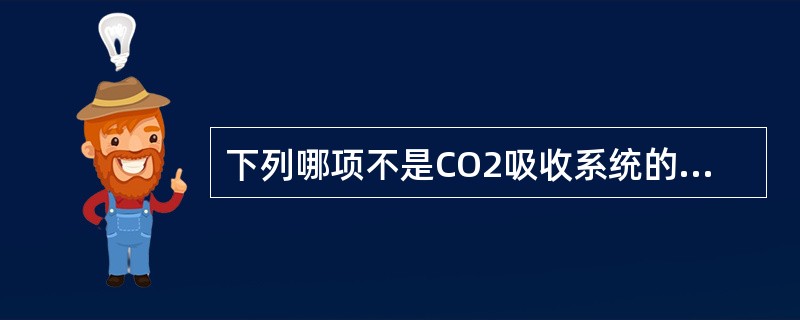 下列哪项不是CO2吸收系统的...